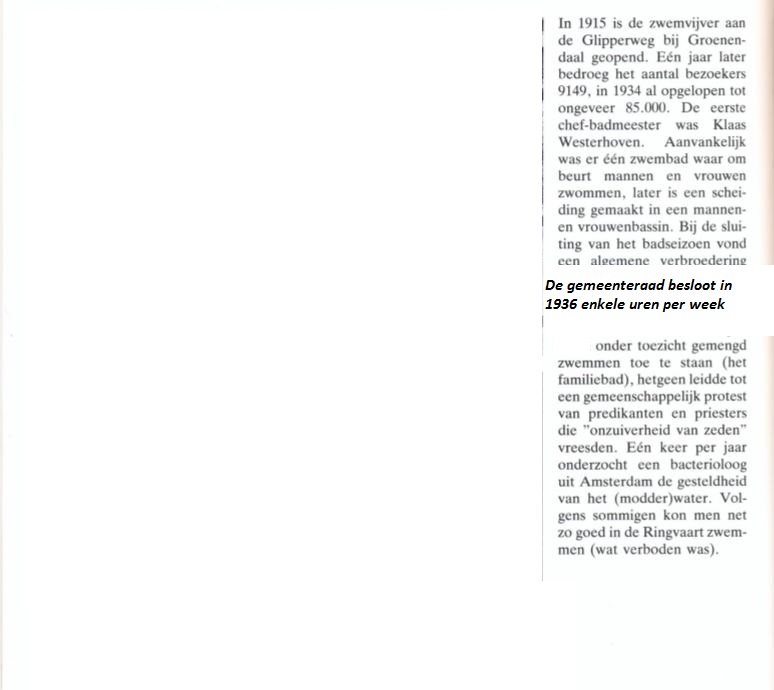 In 1915 is de zwemvijver aan de Glipperweg bij Groenendaal geopend. Eén jaar later bedroeg het aantal bezoekers 9149, in 1934 al opgelopen tot ongeveer 85.000. De eerste chef-badmeester was Klaas Westerhoven. Aanvankelijk was er één zwembad waar om beurt mannen en vrouwen zwommen, later is een scheiding gemaakt in een mannen- en vrouwenbassin. Bij de sluiting van het badseizoen vond een algemene verbroedering

De gemeenteraad besloot in 1936 enkele uren per week

onder toezicht gemengd zwemmen toe te staan (het familiebad), hetgeen leidde tot een gemeenschappelijk protest van predikanten en priesters die "onzuiverheid van zeden" vreesden. Eén keer per jaar onderzocht een bacterioloog uit Amsterdam de gesteldheid van het (modder)water. Volgens sommigen kon men net zo goed in de Ringvaart zwemmen (wat verboden was).